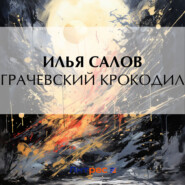 ИЛЬЯ САЛОВ
ГРАЧЕВСКИЙ КРОКОДИЛ

Литрес